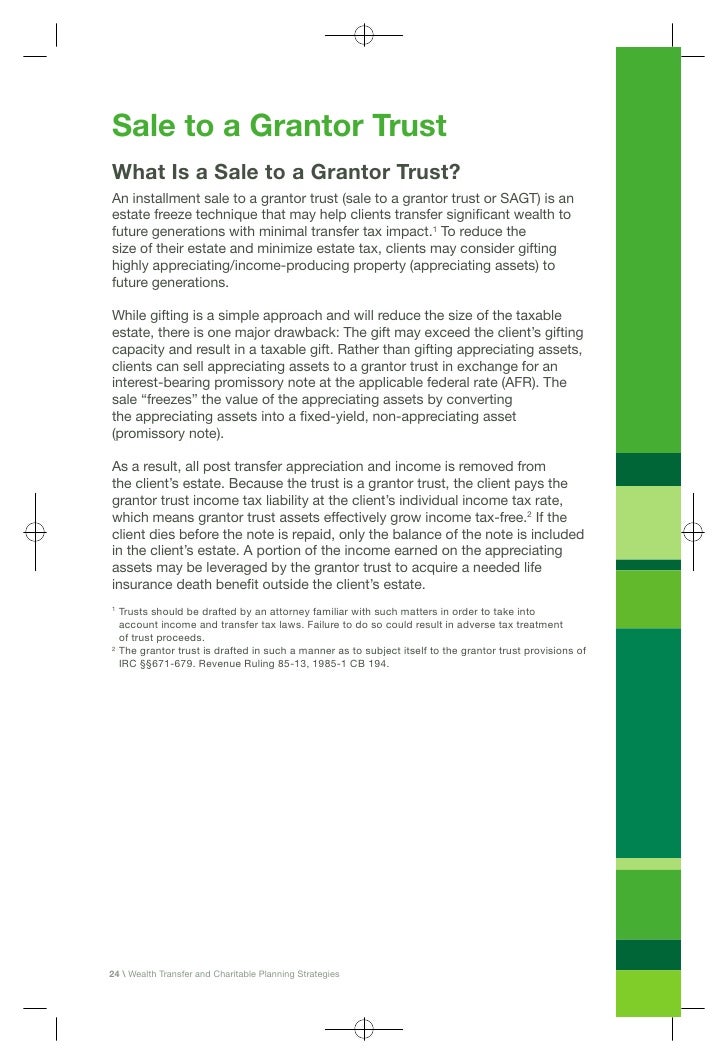 Sale to a Grantor Trust

What Is a Sale to a Grantor Trust?

An installment sale to a grantor trust (sale to a grantor trust or SAGT) is an estate freeze technique that may help clients transfer significant wealth to future generations with minimal transfer tax impact.$^1$ To reduce the size of their estate and minimize estate tax, clients may consider gifting highly appreciating/income-producing property (appreciating assets) to future generations.

While gifting is a simple approach and will reduce the size of the taxable estate, there is one major drawback: The gift may exceed the client's gifting capacity and result in a taxable gift. Rather than gifting appreciating assets, clients can sell appreciating assets to a grantor trust in exchange for an interest-bearing promissory note at the applicable federal rate (AFR). The sale "freezes" the value of the appreciating assets by converting the appreciating assets into a fixed-yield, non-appreciating asset (promissory note).

As a result, all post transfer appreciation and income is removed from the client's estate. Because the trust is a grantor trust, the client pays the grantor trust income tax liability at the client's individual income tax rate, which means grantor trust assets effectively grow income tax-free.$^2$ If the client dies before the note is repaid, only the balance of the note is included in the client's estate. A portion of the income earned on the appreciating assets may be leveraged by the grantor trust to acquire a needed life insurance death benefit outside the client's estate.

$^1$ Trusts should be drafted by an attorney familiar with such matters in order to take into account income and transfer tax laws. Failure to do so could result in adverse tax treatment of trust proceeds.
$^2$ The grantor trust is drafted in such a manner as to subject itself to the grantor trust provisions of IRC §§671-679. Revenue Ruling 85-13, 1985-1 CB 194.

24 \ Wealth Transfer and Charitable Planning Strategies